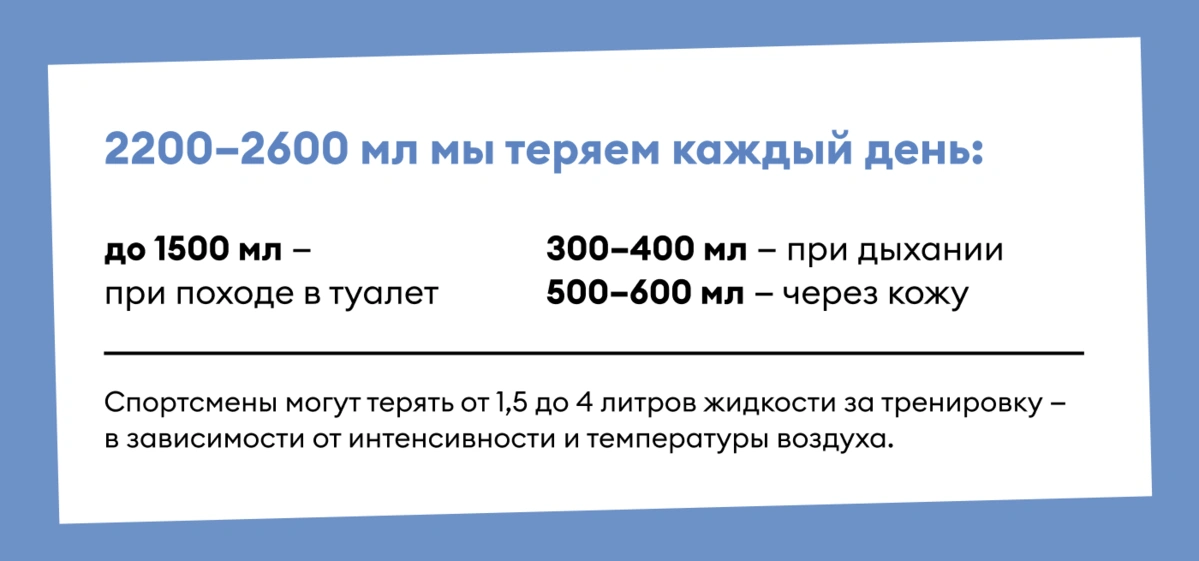 2200–2600 мл мы теряем каждый день:

до 1500 мл – при походе в туалет

300–400 мл – при дыхании
500–600 мл – через кожу

Спортсмены могут терять от 1,5 до 4 литров жидкости за тренировку – в зависимости от интенсивности и температуры воздуха.